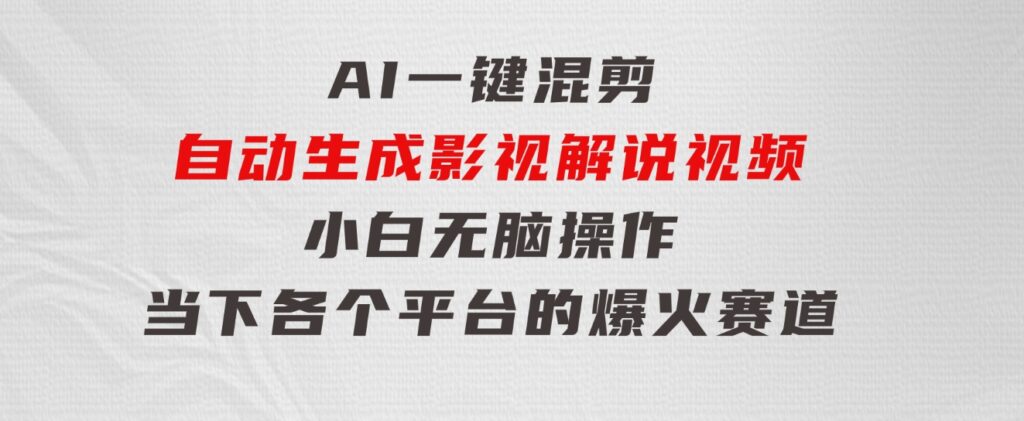 AI一键混剪

自动生成影视解说视频

小白无脑操作

当下各个平台的爆火赛道